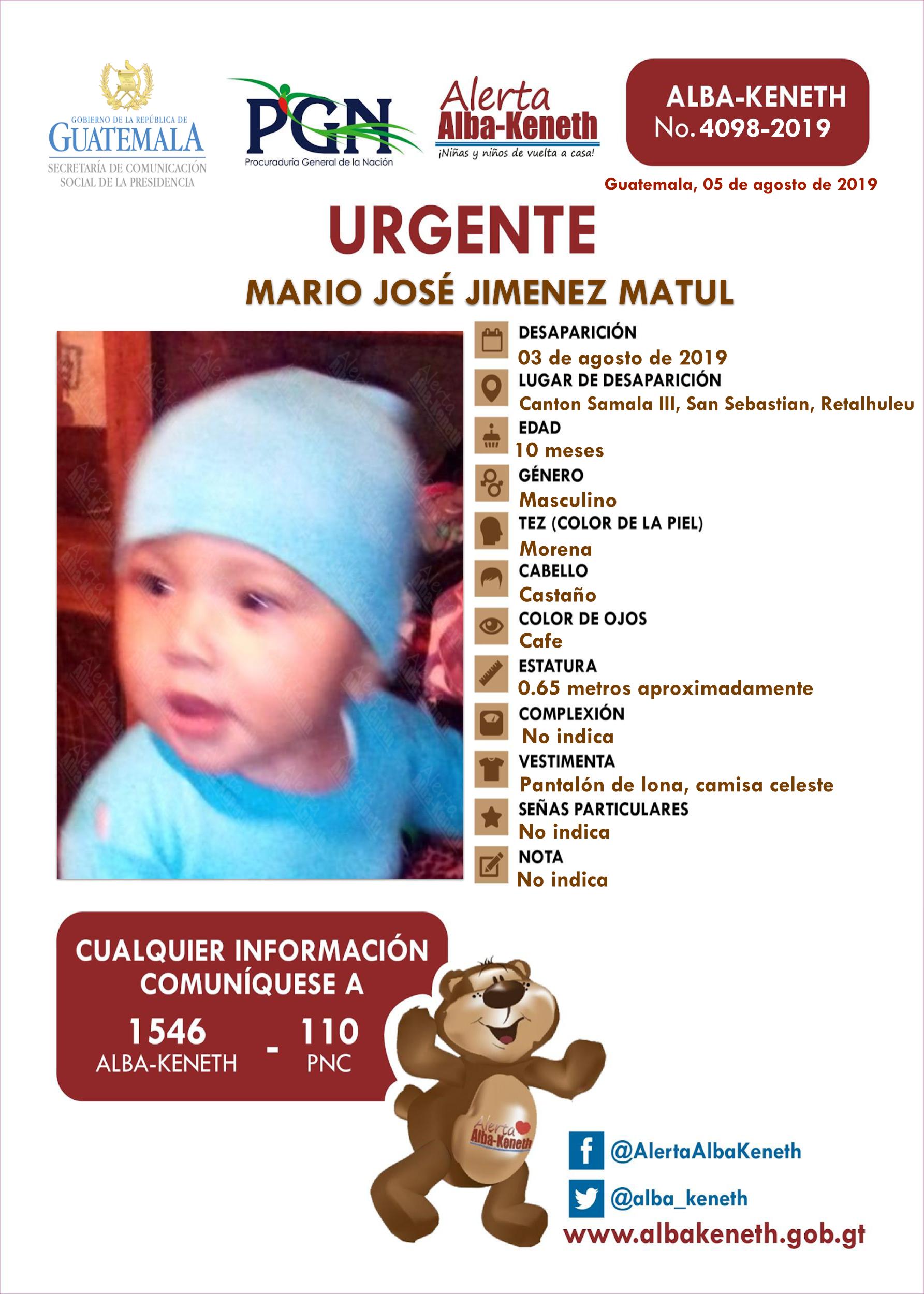 GOBIERNO DE LA REPÚBLICA DE
GUATEMALA
SECRETARÍA DE COMUNICACIÓN
SOCIAL DE LA PRESIDENCIA

PGN
Procuraduría General de la Nación

Alerta
Alba-Keneth
¡Niñas y niños de vuelta a casa!

ALBA-KENETH
No. 4098-2019

Guatemala, 05 de agosto de 2019

URGENTE

MARIO JOSÉ JIMENEZ MATUL

DESAPARICIÓN
03 de agosto de 2019
LUGAR DE DESAPARICIÓN
Canton Samala III, San Sebastian, Retalhuleu
EDAD
10 meses
GÉNERO
Masculino
TEZ (COLOR DE LA PIEL)
Morena
CABELLO
Castaño
COLOR DE OJOS
Cafe
ESTATURA
0.65 metros aproximadamente
COMPLEXIÓN
No indica
VESTIMENTA
Pantalón de lona, camisa celeste
SEÑAS PARTICULARES
No indica
NOTA
No indica

CUALQUIER INFORMACIÓN
COMUNÍQUESE A
1546
ALBA-KENETH
-
110
PNC

Alerta
Alba-Keneth

@AlertaAlbaKeneth
@alba_keneth
www.albakeneth.gob.gt